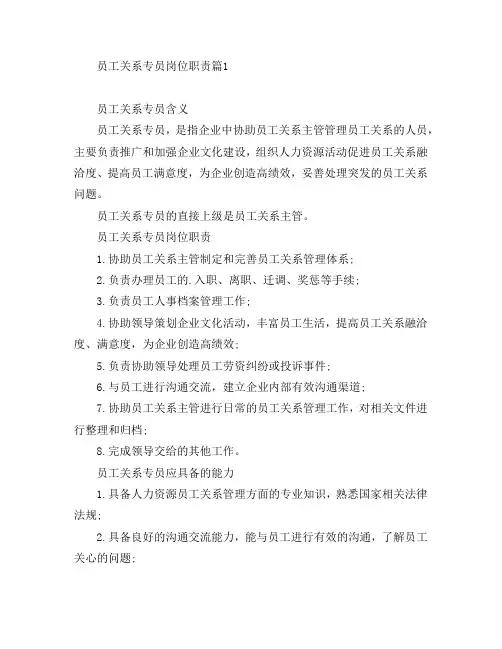 员工关系专员岗位职责篇1

员工关系专员含义

员工关系专员，是指企业中协助员工关系主管管理员工关系的人员，主要负责推广和加强企业文化建设，组织人力资源活动促进员工关系融洽度、提高员工满意度，为企业创造高绩效，妥善处理突发的员工关系问题。

员工关系专员的直接上级是员工关系主管。

员工关系专员岗位职责

1.协助员工关系主管制定和完善员工关系管理体系；

2.负责办理员工的.入职、离职、迁调、奖惩等手续；

3.负责员工人事档案管理工作；

4.协助领导策划企业文化活动，丰富员工生活，提高员工关系融洽度、满意度，为企业创造高绩效；

5.负责协助领导处理员工劳资纠纷或投诉事件；

6.与员工进行沟通交流，建立企业内部有效沟通渠道；

7.协助员工关系主管进行日常的员工关系管理工作，对相关文件进行整理和归档；

8.完成领导交给的其他工作。

员工关系专员应具备的能力

1.具备人力资源员工关系管理方面的专业知识，熟悉国家相关法律法规；

2.具备良好的沟通交流能力，能与员工进行有效的沟通，了解员工关心的问题；